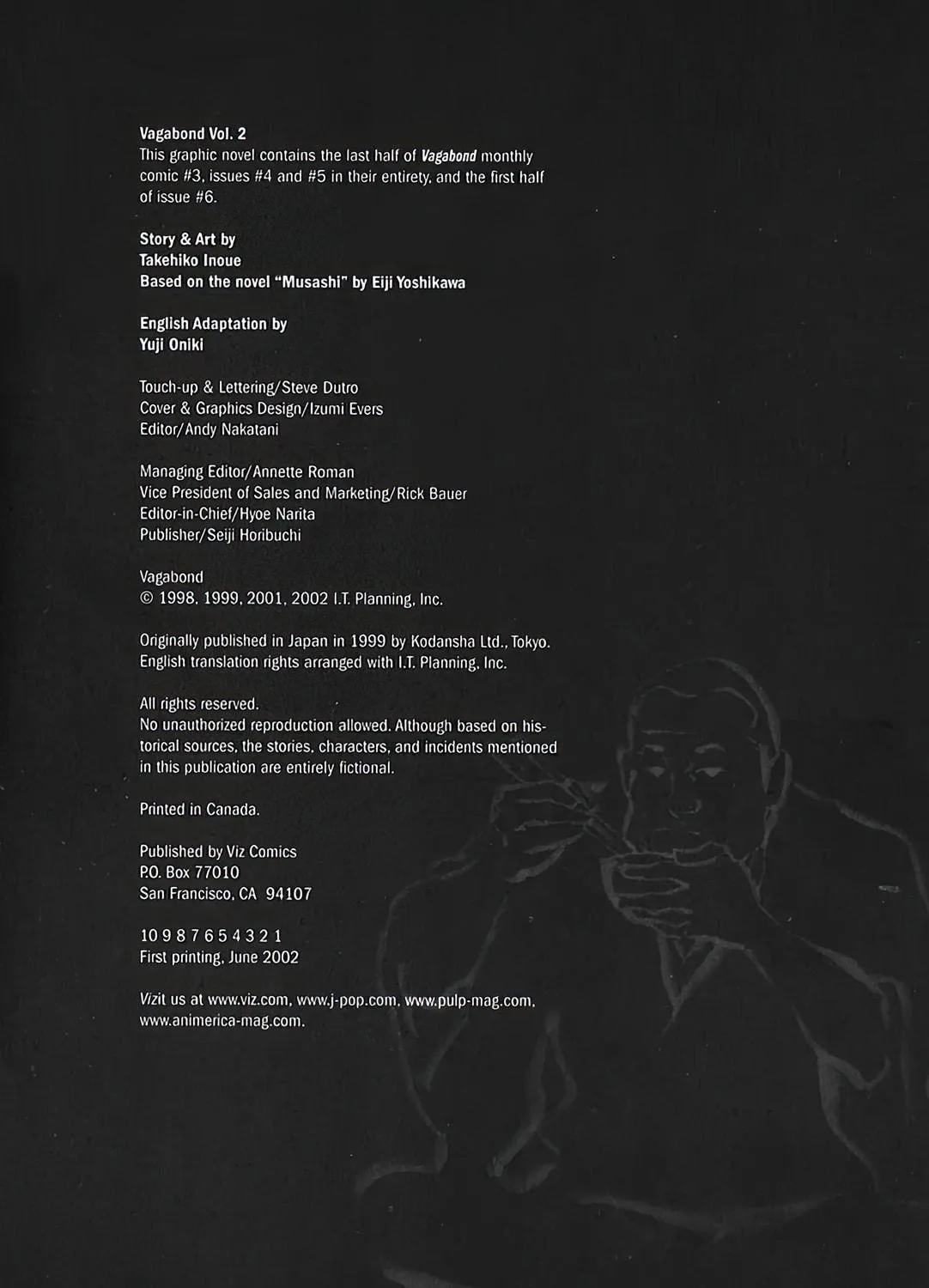 Vagabond Vol. 2
This graphic novel contains the last half of Vagabond monthly comic #3, issues #4 and #5 in their entirety, and the first half of issue #6.

Story & Art by
Takehiko Inoue
Based on the novel "Musashi" by Eiji Yoshikawa

English Adaptation by
Yuji Oniki

Touch-up & Lettering/Steve Dutro
Cover & Graphics Design/Izumi Evers
Editor/Andy Nakatani

Managing Editor/Annette Roman
Vice President of Sales and Marketing/Rick Bauer
Editor-in-Chief/Hyoe Narita
Publisher/Seiji Horibuchi

Vagabond
© 1998, 1999, 2001, 2002 I.T. Planning, Inc.

Originally published in Japan in 1999 by Kodansha Ltd., Tokyo.
English translation rights arranged with I.T. Planning, Inc.

All rights reserved.
No unauthorized reproduction allowed. Although based on historical sources, the stories, characters, and incidents mentioned in this publication are entirely fictional.

Printed in Canada.

Published by Viz Comics
P.O. Box 77010
San Francisco, CA 94107

10 9 8 7 6 5 4 3 2 1
First printing, June 2002

Vizit us at www.viz.com, www.j-pop.com, www.pulp-mag.com, www.animerica-mag.com.